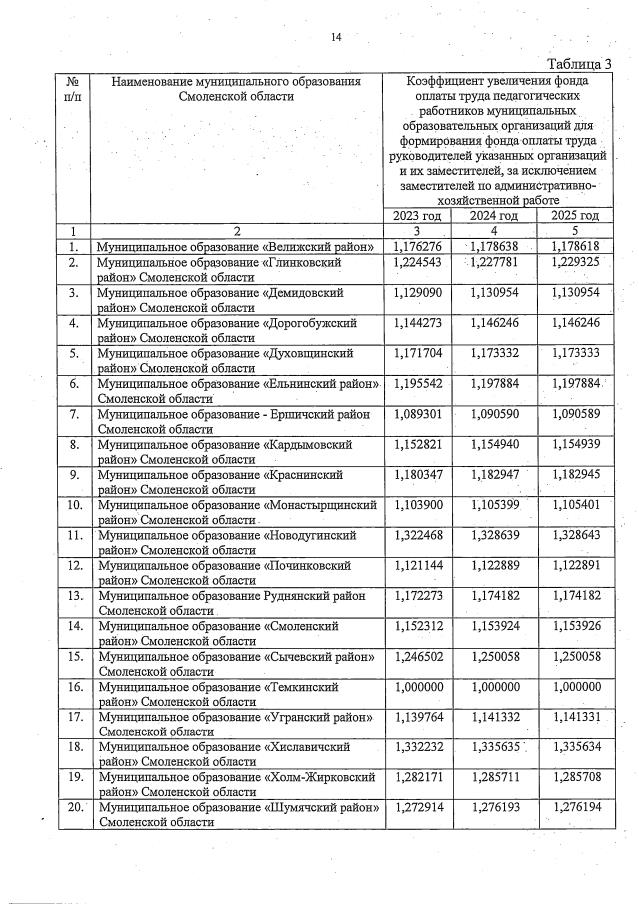 14

Таблица 3

| № п/п | Наименование муниципального образования Смоленской области | Коэффициент увеличения фонда оплаты труда педагогических работников муниципальных образовательных организаций для формирования фонда оплаты труда руководителей указанных организаций и их заместителей, за исключением заместителей по административно-хозяйственной работе | | |
|---|---|---|---|---|
| | | 2023 год | 2024 год | 2025 год |
| 1 | 2 | 3 | 4 | 5 |
| 1. | Муниципальное образование «Велижский район» | 1,176276 | 1,178638 | 1,178618 |
| 2. | Муниципальное образование «Глинковский район» Смоленской области | 1,224543 | 1,227781 | 1,229325 |
| 3. | Муниципальное образование «Демидовский район» Смоленской области | 1,129090 | 1,130954 | 1,130954 |
| 4. | Муниципальное образование «Дорогобужский район» Смоленской области | 1,144273 | 1,146246 | 1,146246 |
| 5. | Муниципальное образование «Духовщинский район» Смоленской области | 1,171704 | 1,173332 | 1,173333 |
| 6. | Муниципальное образование «Ельнинский район» Смоленской области | 1,195542 | 1,197884 | 1,197884 |
| 7. | Муниципальное образование - Ершичский район Смоленской области | 1,089301 | 1,090590 | 1,090589 |
| 8. | Муниципальное образование «Кардымовский район» Смоленской области | 1,152821 | 1,154940 | 1,154939 |
| 9. | Муниципальное образование «Краснинский район» Смоленской области | 1,180347 | 1,182947 | 1,182945 |
| 10. | Муниципальное образование «Монастырщинский район» Смоленской области | 1,103900 | 1,105399 | 1,105401 |
| 11. | Муниципальное образование «Новодугинский район» Смоленской области | 1,322468 | 1,328639 | 1,328643 |
| 12. | Муниципальное образование «Починковский район» Смоленской области | 1,121144 | 1,122889 | 1,122891 |
| 13. | Муниципальное образование Руднянский район Смоленской области | 1,172273 | 1,174182 | 1,174182 |
| 14. | Муниципальное образование «Смоленский район» Смоленской области | 1,152312 | 1,153924 | 1,153926 |
| 15. | Муниципальное образование «Сычевский район» Смоленской области | 1,246502 | 1,250058 | 1,250058 |
| 16. | Муниципальное образование «Темкинский район» Смоленской области | 1,000000 | 1,000000 | 1,000000 |
| 17. | Муниципальное образование «Угранский район» Смоленской области | 1,139764 | 1,141332 | 1,141331 |
| 18. | Муниципальное образование «Хиславичский район» Смоленской области | 1,332232 | 1,335635 | 1,335634 |
| 19. | Муниципальное образование «Холм-Жирковский район» Смоленской области | 1,282171 | 1,285711 | 1,285708 |
| 20. | Муниципальное образование «Шумячский район» Смоленской области | 1,272914 | 1,276193 | 1,276194 |